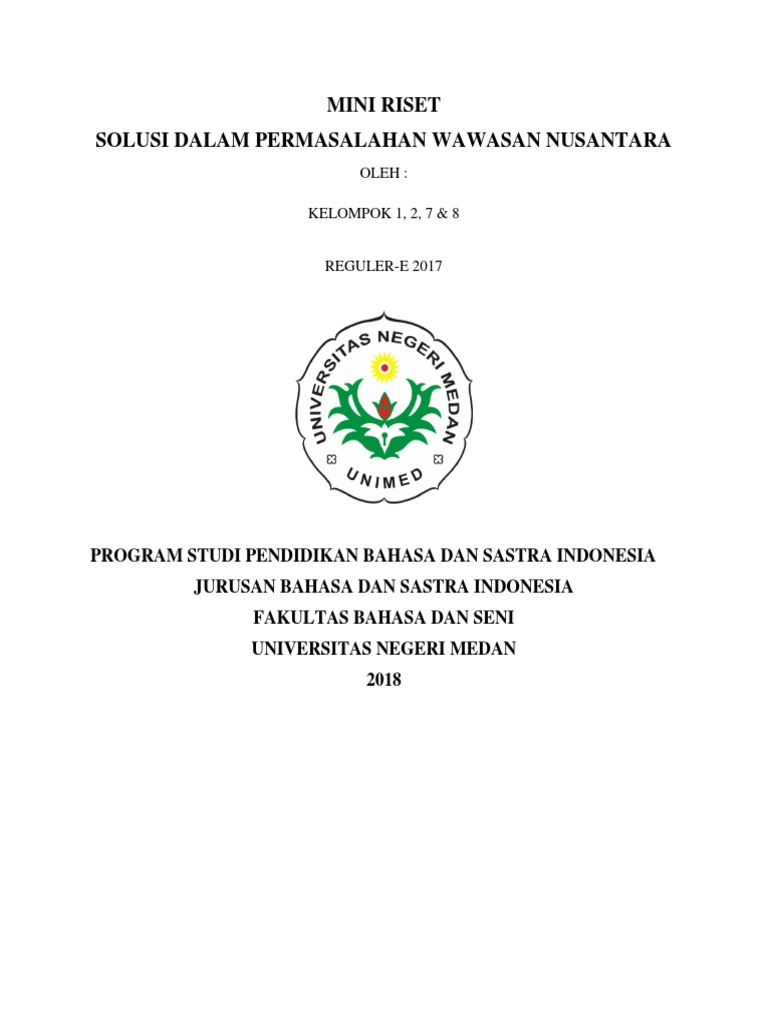 MINI RISET
SOLUSI DALAM PERMASALAHAN WAWASAN NUSANTARA

OLEH :

KELOMPOK 1, 2, 7 & 8

REGULER-E 2017

UNIVERSITAS NEGERI MEDAN
UNIMED

PROGRAM STUDI PENDIDIKAN BAHASA DAN SASTRA INDONESIA
JURUSAN BAHASA DAN SASTRA INDONESIA
FAKULTAS BAHASA DAN SENI
UNIVERSITAS NEGERI MEDAN
2018